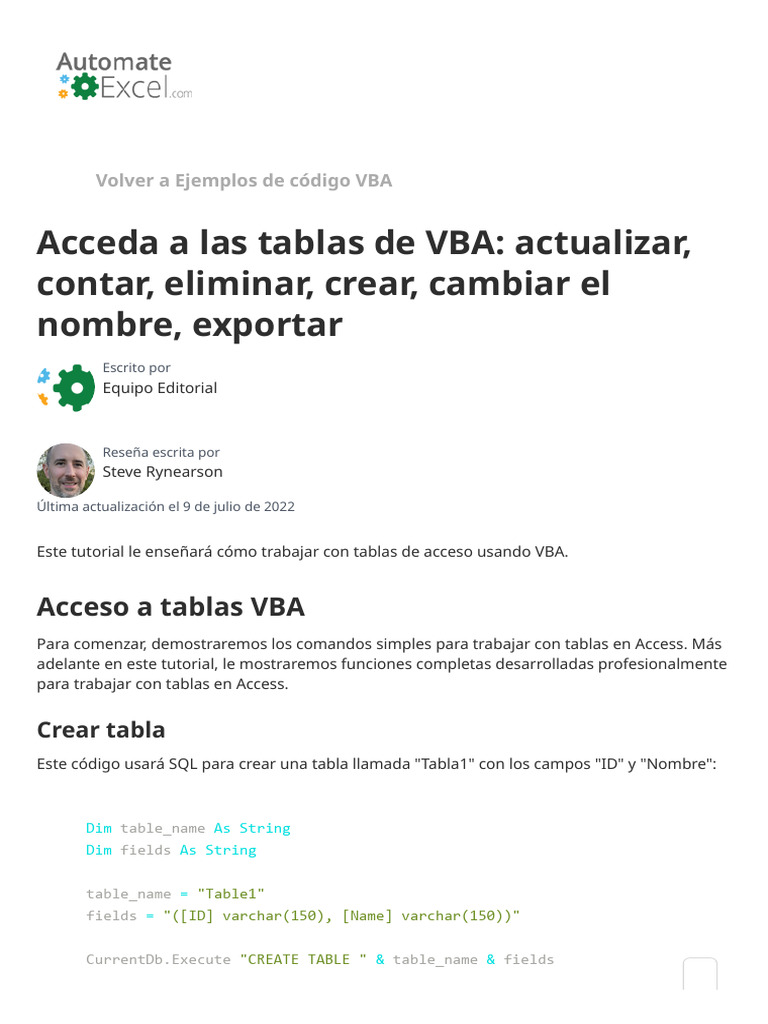 Automate Excel.com

Volver a Ejemplos de código VBA

Acceda a las tablas de VBA: actualizar, contar, eliminar, crear, cambiar el nombre, exportar

Escrito por
Equipo Editorial

Reseña escrita por
Steve Rynearson
Última actualización el 9 de julio de 2022

Este tutorial le enseñará cómo trabajar con tablas de acceso usando VBA.

Acceso a tablas VBA

Para comenzar, demostraremos los comandos simples para trabajar con tablas en Access. Más adelante en este tutorial, le mostraremos funciones completas desarrolladas profesionalmente para trabajar con tablas en Access.

Crear tabla

Este código usará SQL para crear una tabla llamada "Tabla1" con los campos "ID" y "Nombre":

Dim table_name As String
Dim fields As String

table_name = "Table1"
fields = "([ID] varchar(150), [Name] varchar(150))"

CurrentDb.Execute "CREATE TABLE " & table_name & fields